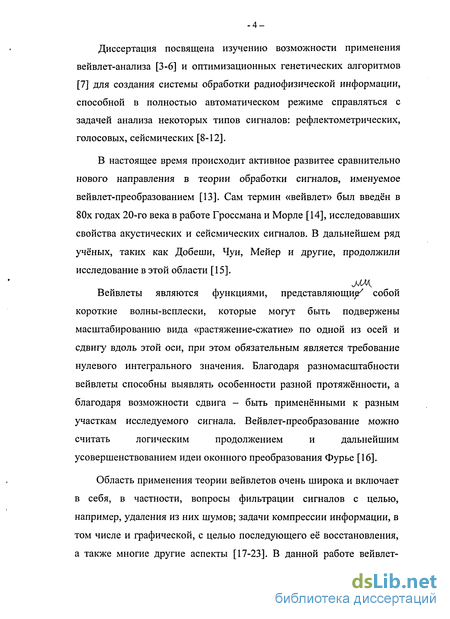 - 4 -

Диссертация посвящена изучению возможности применения вейвлет-анализа [3-6] и оптимизационных генетических алгоритмов [7] для создания системы обработки радиофизической информации, способной в полностью автоматическом режиме справляться с задачей анализа некоторых типов сигналов: рефлектометрических, голосовых, сейсмических [8-12].

В настоящее время происходит активное развитее сравнительно нового направления в теории обработки сигналов, именуемое вейвлет-преобразованием [13]. Сам термин «вейвлет» был введён в 80х годах 20-го века в работе Гроссмана и Морле [14], исследовавших свойства акустических и сейсмических сигналов. В дальнейшем ряд учёных, таких как Добеши, Чуи, Мейер и другие, продолжили исследование в этой области [15].

Вейвлеты являются функциями, представляющие ми собой короткие волны-всплески, которые могут быть подвержены масштабированию вида «растяжение-сжатие» по одной из осей и сдвигу вдоль этой оси, при этом обязательным является требование нулевого интегрального значения. Благодаря разномасштабности вейвлеты способны выявлять особенности разной протяжённости, а благодаря возможности сдвига – быть применёнными к разным участкам исследуемого сигнала. Вейвлет-преобразование можно считать логическим продолжением и дальнейшим усовершенствованием идеи оконного преобразования Фурье [16].

Область применения теории вейвлетов очень широка и включает в себя, в частности, вопросы фильтрации сигналов с целью, например, удаления из них шумов; задачи компрессии информации, в том числе и графической, с целью последующего её восстановления, а также многие другие аспекты [17-23]. В данной работе вейвлет-

dsLib.net
библиотека диссертаций